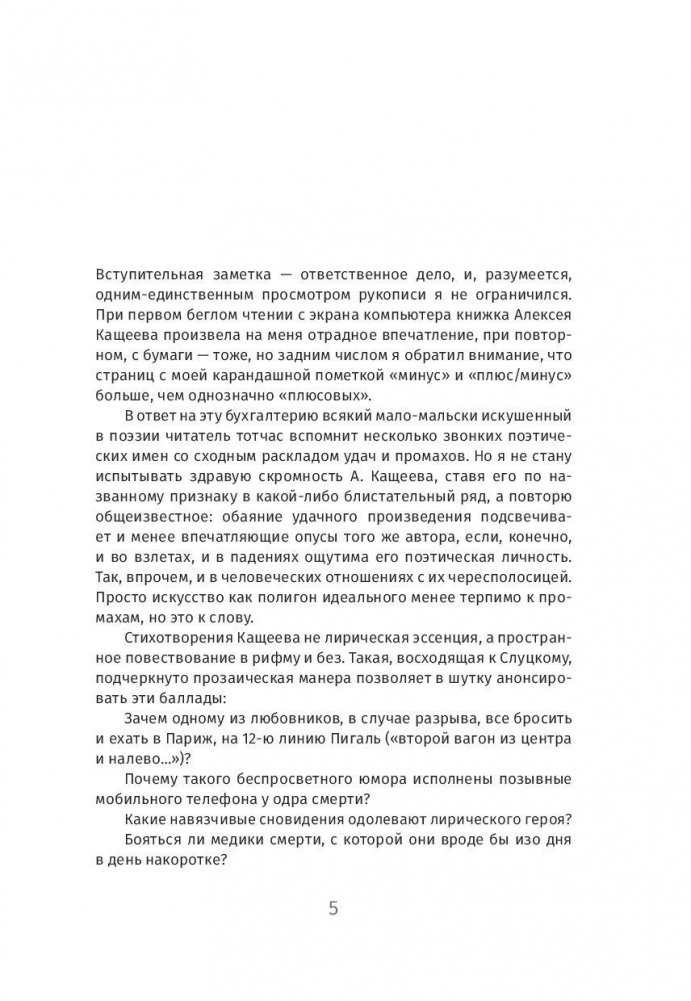 Вступительная заметка — ответственное дело, и, разумеется, одним-единственным просмотром рукописи я не ограничился. При первом беглом чтении с экрана компьютера книжка Алексея Кащеева произвела на меня отрадное впечатление, при повторном, с бумаги — тоже, но задним числом я обратил внимание, что страниц с моей карандашной пометкой «минус» и «плюс/минус» больше, чем однозначно «плюсовых».

В ответ на эту бухгалтерию всякий мало-мальски искушенный в поэзии читатель тотчас вспомнит несколько звонких поэтических имен со сходным раскладом удач и промахов. Но я не стану испытывать здравую скромность А. Кащеева, ставя его по названному признаку в какой-либо блистательный ряд, а повторю общеизвестное: обаяние удачного произведения подсвечивает и менее впечатляющие опусы того же автора, если, конечно, и во взлетах, и в падениях ощутима его поэтическая личность. Так, впрочем, и в человеческих отношениях с их чересполосицей. Просто искусство как полигон идеального менее терпимо к промахам, но это к слову.

Стихотворения Кащеева не лирическая эссенция, а пространное повествование в рифму и без. Такая, восходящая к Слуцкому, подчеркнуто прозаическая манера позволяет в шутку анонсировать эти баллады:

Зачем одному из любовников, в случае разрыва, все бросить и ехать в Париж, на 12-ю линию Пигаль («второй вагон из центра и налево...»)?

Почему такого беспросветного юмора исполнены позывные мобильного телефона у одра смерти?

Какие навязчивые сновидения одолевают лирического героя?

Бояться ли медики смерти, с которой они вроде бы изо дня в день накоротке?

5